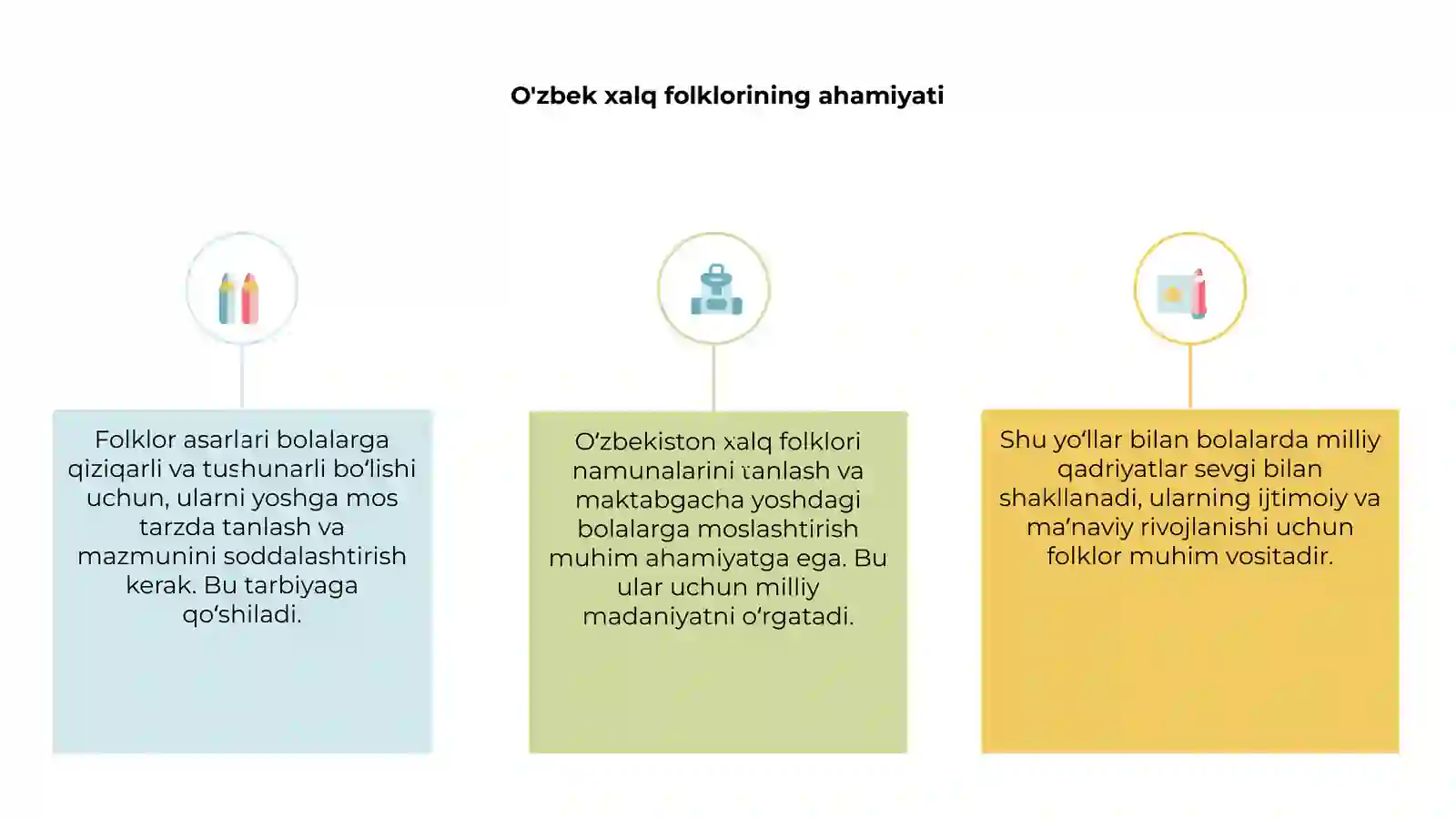 O'zbek xalq folklorining ahamiyati

Folklor asarlari bolalarga qiziqarli va tushunarli bo‘lishi uchun, ularni yoshga mos tarzda tanlash va mazmunini soddalashtirish kerak. Bu tarbiyaga qo‘shiladi.

O‘zbekiston xalq folklori namunalarini tanlash va maktabgacha yoshdagi bolalarga moslashtirish muhim ahamiyatga ega. Bu ular uchun milliy madaniyatni o‘rgatadi.

Shu yo‘llar bilan bolalarda milliy qadriyatlar sevgi bilan shakllanadi, ularning ijtimoiy va ma’naviy rivojlanishi uchun folklor muhim vositadir.